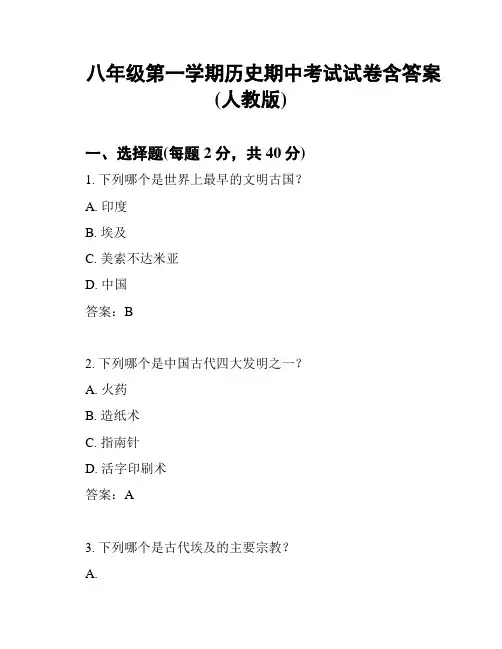 八年级第一学期历史期中考试试卷含答案(人教版)

一、选择题(每题 2 分，共 40 分)

1. 下列哪个是世界上最早的文明古国？

A. 印度

B. 埃及

C. 美索不达米亚

D. 中国

答案：B

2. 下列哪个是中国古代四大发明之一？

A. 火药

B. 造纸术

C. 指南针

D. 活字印刷术

答案：A

3. 下列哪个是古代埃及的主要宗教？

A.